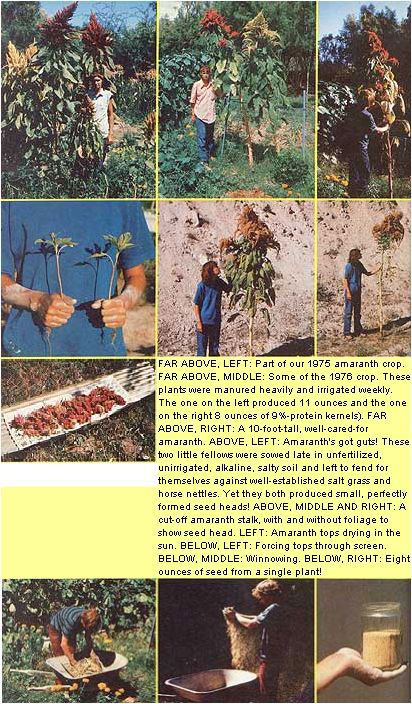 FAR ABOVE, LEFT: Part of our 1975 amaranth crop. FAR ABOVE, MIDDLE: Some of the 1976 crop. These plants were manured heavily and irrigated weekly. The one on the left produced 11 ounces and the one on the right 8 ounces of 9%-protein kernels). FAR ABOVE, RIGHT: A 10-foot-tall, well-cared-for amaranth. ABOVE, LEFT: Amaranth's got guts! These two little fellows were sowed late in unfertilized, unirrigated, alkaline, salty soil and left to fend for themselves against well-established salt grass and horse nettles. Yet they both produced small, perfectly formed seed heads! ABOVE, MIDDLE AND RIGHT: A cut-off amaranth stalk, with and without foliage to show seed head. LEFT: Amaranth tops drying in the sun. BELOW, LEFT: Forcing tops through screen. BELOW, MIDDLE: Winnowing. BELOW, RIGHT: Eight ounces of seed from a single plant!